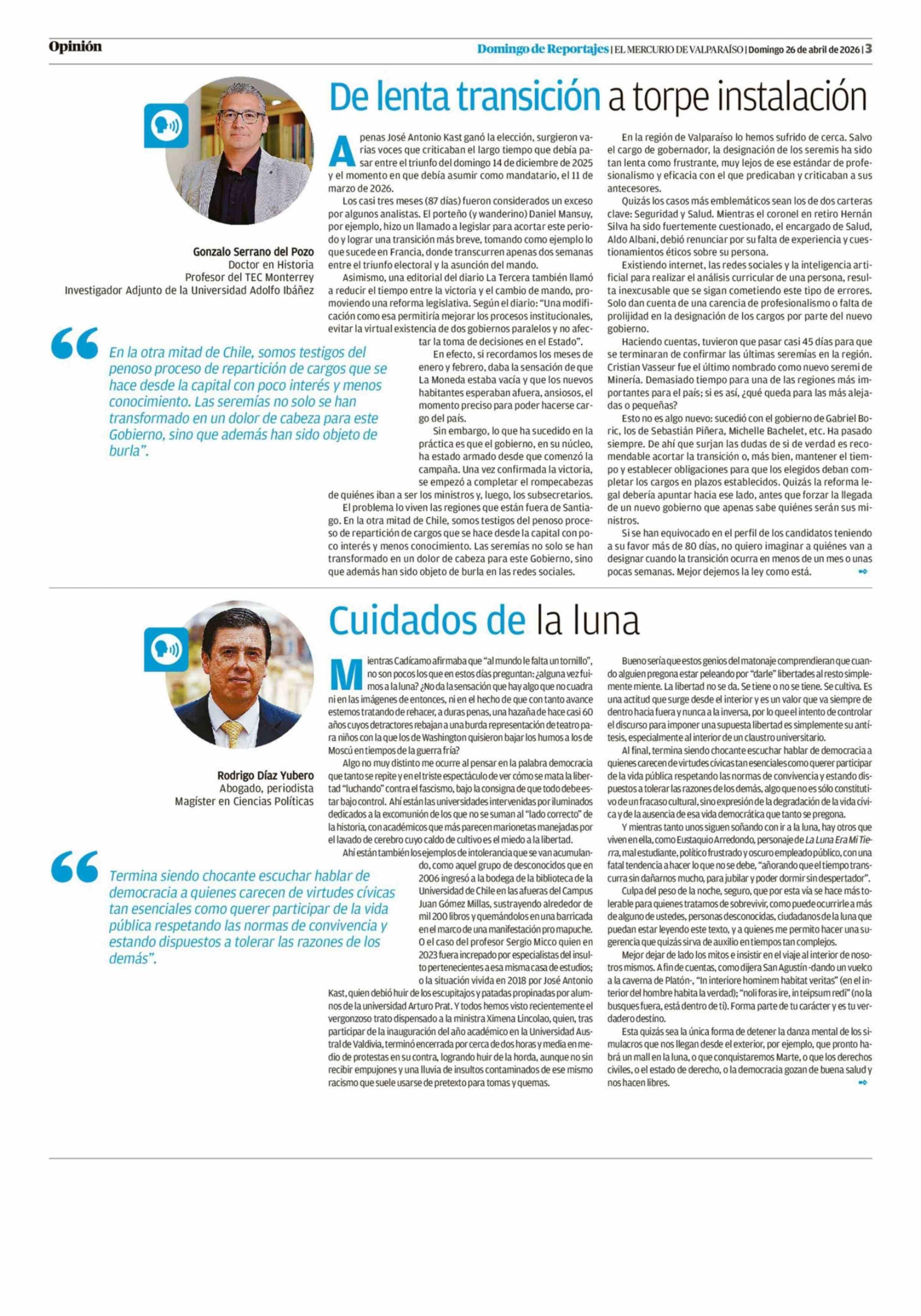 Opinión

Domingo de Reportajes | EL MERCURIO DE VALPARAÍSO | Domingo 26 de abril de 2026 | 3

De lenta transición a torpe instalación

Gonzalo Serrano del Pozo
Doctor en Historia
Profesor del TEC Monterrey
Investigador Adjunto de la Universidad Adolfo Ibáñez

“En la otra mitad de Chile, somos testigos del penoso proceso de repartición de cargos que se hace desde la capital con poco interés y menos conocimiento. Las seremías no solo se han transformado en un dolor de cabeza para este Gobierno, sino que además han sido objeto de burla”.

Apenas José Antonio Kast ganó la elección, surgieron varias voces que criticaban el largo tiempo que debía pasar entre el triunfo del domingo 14 de diciembre de 2025 y el momento en que debía asumir como mandatario, el 11 de marzo de 2026.

Los casi tres meses (87 días) fueron considerados un exceso por algunos analistas. El porteño (y wanderino) Daniel Mansuy, por ejemplo, hizo un llamado a legislar para acortar este periodo y lograr una transición más breve, tomando como ejemplo lo que sucede en Francia, donde transcurren apenas dos semanas entre el triunfo electoral y la asunción del mando.

Asimismo, una editorial del diario La Tercera también llamó a reducir el tiempo entre la victoria y el cambio de mando, promoviendo una reforma legislativa. Según el diario: “Una modificación como esa permitiría mejorar los procesos institucionales, evitar la virtual existencia de dos gobiernos paralelos y no afectar la toma de decisiones en el Estado”.

En efecto, si recordamos los meses de enero y febrero, daba la sensación de que La Moneda estaba vacía y que los nuevos habitantes esperaban afuera, ansiosos, el momento preciso para poder hacerse cargo del país.

Sin embargo, lo que ha sucedido en la práctica es que el gobierno, en su núcleo, ha estado armado desde que comenzó la campaña. Una vez confirmada la victoria, se empezó a completar el rompecabezas de quiénes iban a ser los ministros y, luego, los subsecretarios.

El problema lo viven las regiones que están fuera de Santiago. En la otra mitad de Chile, somos testigos del penoso proceso de repartición de cargos que se hace desde la capital con poco interés y menos conocimiento. Las seremías no solo se han transformado en un dolor de cabeza para este Gobierno, sino que además han sido objeto de burla en las redes sociales.

En la región de Valparaíso lo hemos sufrido de cerca. Salvo el cargo de gobernador, la designación de los seremis ha sido tan lenta como frustrante, muy lejos de ese estándar de profesionalismo y eficacia con el que predicaban y criticaban a sus antecesores.

Quizás los casos más emblemáticos sean los de dos carteras clave: Seguridad y Salud. Mientras el coronel en retiro Hernán Silva ha sido fuertemente cuestionado, el encargado de Salud, Aldo Albani, debió renunciar por su falta de experiencia y cuestionamientos éticos sobre su persona.

Existiendo internet, las redes sociales y la inteligencia artificial para realizar el análisis curricular de una persona, resulta inexcusable que se sigan cometiendo este tipo de errores. Solo dan cuenta de una carencia de profesionalismo o falta de prolijidad en la designación de los cargos por parte del nuevo gobierno.

Haciendo cuentas, tuvieron que pasar casi 45 días para que se terminaran de confirmar las últimas seremías en la región. Cristian Vasseur fue el último nombrado como nuevo seremi de Minería. Demasiado tiempo para una de las regiones más importantes para el país; si es así, ¿qué queda para las más alejadas o pequeñas?

Esto no es algo nuevo: sucedió con el gobierno de Gabriel Boric, los de Sebastián Piñera, Michelle Bachelet, etc. Ha pasado siempre. De ahí que surjan las dudas de si de verdad es recomendable acortar la transición o, más bien, mantener el tiempo y establecer obligaciones para que los elegidos deban completar los cargos en plazos establecidos. Quizás la reforma legal debería apuntar hacia ese lado, antes que forzar la llegada de un nuevo gobierno que apenas sabe quiénes serán sus ministros.

Si se han equivocado en el perfil de los candidatos teniendo a su favor más de 80 días, no quiero imaginar a quiénes van a designar cuando la transición ocurra en menos de un mes o unas pocas semanas. Mejor dejemos la ley como está.

Cuidados de la luna

Rodrigo Díaz Yubero
Abogado, periodista
Magíster en Ciencias Políticas

“Termina siendo chocante escuchar hablar de democracia a quienes carecen de virtudes cívicas tan esenciales como querer participar de la vida pública respetando las normas de convivencia y estando dispuestos a tolerar las razones de los demás”.

Mientras Cadícamo afirmaba que “al mundo le falta un tornillo”, no son pocos los que en estos días preguntan: ¿alguna vez fuimos a la luna? ¿No da la sensación que hay algo que no cuadra ni en las imágenes de entonces, ni en el hecho de que con tanto avance estemos tratando de rehacer, a duras penas, una hazaña de hace casi 60 años cuyos detractores rebajan a una burda representación de teatro para niños con la que los de Washington quisieron bajar los humos a los de Moscú en tiempos de la guerra fría?

Algo no muy distinto me ocurre al pensar en la palabra democracia que tanto se repite y en el triste espectáculo de ver cómo se mata la libertad “luchando” contra el fascismo, bajo la consigna de que todo debe estar bajo control. Ahí están las universidades intervenidas por iluminados dedicados a la excomunión de los que no se suman al “lado correcto” de la historia, con académicos que más parecen marionetas manejadas por el lavado de cerebro cuyo caldo de cultivo es el miedo a la libertad.

Ahí están también los ejemplos de intolerancia que se van acumulando, como aquel grupo de desconocidos que en 2006 ingresó a la bodega de la biblioteca de la Universidad de Chile en las afueras del Campus Juan Gómez Millas, sustrayendo alrededor de mil 200 libros y quemándolos en una barricada en el marco de una manifestación pro mapuche. O el caso del profesor Sergio Micco quien en 2023 fuera increpado por especialistas del insulto pertenecientes a esa misma casa de estudios; o la situación vivida en 2018 por José Antonio Kast, quien debió huir de los escupitajos y patadas propinadas por alumnos de la universidad Arturo Prat. Y todos hemos visto recientemente el vergonzoso trato dispensado a la ministra Ximena Lincolao, quien, tras participar de la inauguración del año académico en la Universidad Austral de Valdivia, terminó encerrada por cerca de dos horas y media en medio de protestas en su contra, logrando huir de la horda, aunque no sin recibir empujones y una lluvia de insultos contaminados de ese mismo racismo que suele usarse de pretexto para tomas y quemas.

Bueno sería que estos genios del matonaje comprendieran que cuando alguien pregona estar peleando por “darle” libertades al resto simplemente miente. La libertad no se da. Se tiene o no se tiene. Se cultiva. Es una actitud que surge desde el interior y es un valor que va siempre de dentro hacia fuera y nunca a la inversa, por lo que el intento de controlar el discurso para imponer una supuesta libertad es simplemente su antítesis, especialmente al interior de un claustro universitario.

Al final, termina siendo chocante escuchar hablar de democracia a quienes carecen de virtudes cívicas tan esenciales como querer participar de la vida pública respetando las normas de convivencia y estando dispuestos a tolerar las razones de los demás, algo que no es sólo constitutivo de un fracaso cultural, sino expresión de la degradación de la vida cívica y de la ausencia de esa vida democrática que tanto se pregona.

Y mientras tanto unos siguen soñando con ir a la luna, hay otros que viven en ella, como Eustaquio Arredondo, personaje de La Luna Era Mi Tierra, mal estudiante, político frustrado y oscuro empleado público, con una fatal tendencia a hacer lo que no se debe, “añorando que el tiempo transcurra sin dañarnos mucho, para jubilar y poder dormir sin despertador”.

Culpa del peso de la noche, seguro, que por esta vía se hace más tolerable para quienes tratamos de sobrevivir, como puede ocurrirle a más de alguno de ustedes, personas desconocidas, ciudadanos de la luna que puedan estar leyendo este texto, y a quienes me permito hacer una sugerencia que quizás sirva de auxilio en tiempos tan complejos.

Mejor dejar de lado los mitos e insistir en el viaje al interior de nosotros mismos. A fin de cuentas, como dijera San Agustín -dando un vuelco a la caverna de Platón-, “In interiore hominem habitat veritas” (en el interior del hombre habita la verdad); “noli foras ire, in teipsum redi” (no la busques fuera, está dentro de ti). Forma parte de tu carácter y es tu verdadero destino.

Esta quizás sea la única forma de detener la danza mental de los simulacros que nos llegan desde el exterior, por ejemplo, que pronto habrá un mall en la luna, o que conquistaremos Marte, o que los derechos civiles, o el estado de derecho, o la democracia gozan de buena salud y nos hacen libres.